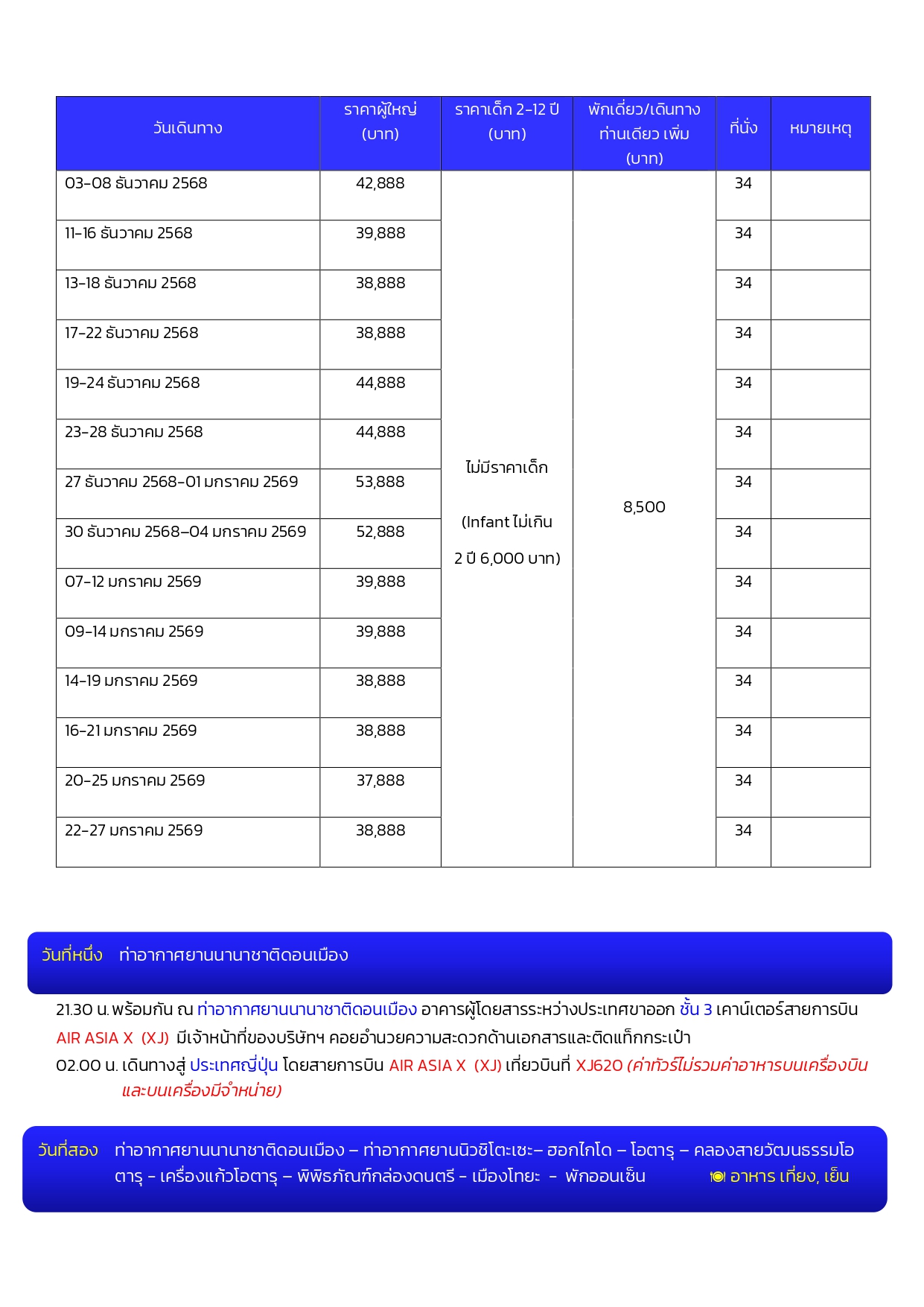 | วันเดินทาง | ราคาผู้ใหญ่ (บาท) | ราคาเด็ก 2-12 ปี (บาท) | พักเดี่ยว/เดินทางท่านเดียว เพิ่ม (บาท) | ที่นั่ง | หมายเหตุ |
|---|---|---|---|---|---|
| 03-08 ธันวาคม 2568 | 42,888 | ไม่มีราคาเด็ก (Infant ไม่เกิน 2 ปี 6,000 บาท) | 8,500 | 34 | |
| 11-16 ธันวาคม 2568 | 39,888 | | | 34 | |
| 13-18 ธันวาคม 2568 | 38,888 | | | 34 | |
| 17-22 ธันวาคม 2568 | 38,888 | | | 34 | |
| 19-24 ธันวาคม 2568 | 44,888 | | | 34 | |
| 23-28 ธันวาคม 2568 | 44,888 | | | 34 | |
| 27 ธันวาคม 2568-01 มกราคม 2569 | 53,888 | | | 34 | |
| 30 ธันวาคม 2568–04 มกราคม 2569 | 52,888 | | | 34 | |
| 07-12 มกราคม 2569 | 39,888 | | | 34 | |
| 09-14 มกราคม 2569 | 39,888 | | | 34 | |
| 14-19 มกราคม 2569 | 38,888 | | | 34 | |
| 16-21 มกราคม 2569 | 38,888 | | | 34 | |
| 20-25 มกราคม 2569 | 37,888 | | | 34 | |
| 22-27 มกราคม 2569 | 38,888 | | | 34 | |

วันที่หนึ่ง ท่าอากาศยานนานาชาติดอนเมือง

21.30 น. พร้อมกัน ณ ท่าอากาศยานนานาชาติดอนเมือง อาคารผู้โดยสารระหว่างประเทศขาออก ชั้น 3 เคาน์เตอร์สายการบิน AIR ASIA X (XJ) มีเจ้าหน้าที่ของบริษัทฯ คอยอำนวยความสะดวกด้านเอกสารและติดแท็กกระเป๋า

02.00 น. เดินทางสู่ ประเทศญี่ปุ่น โดยสายการบิน AIR ASIA X (XJ) เที่ยวบินที่ XJ620 (ค่าทัวร์ไม่รวมค่าอาหารบนเครื่องบิน และบนเครื่องมีจำหน่าย)

วันที่สอง ท่าอากาศยานนานาชาติดอนเมือง – ท่าอากาศยานนิวชิโตะเซะ– ฮอกไกโด – โอตารุ – คลองสายวัฒนธรรมโอตารุ - เครื่องแก้วโอตารุ – พิพิธภัณฑ์กล่องดนตรี - เมืองโทยะ - พักออนเซ็น อาหาร เที่ยง, เย็น